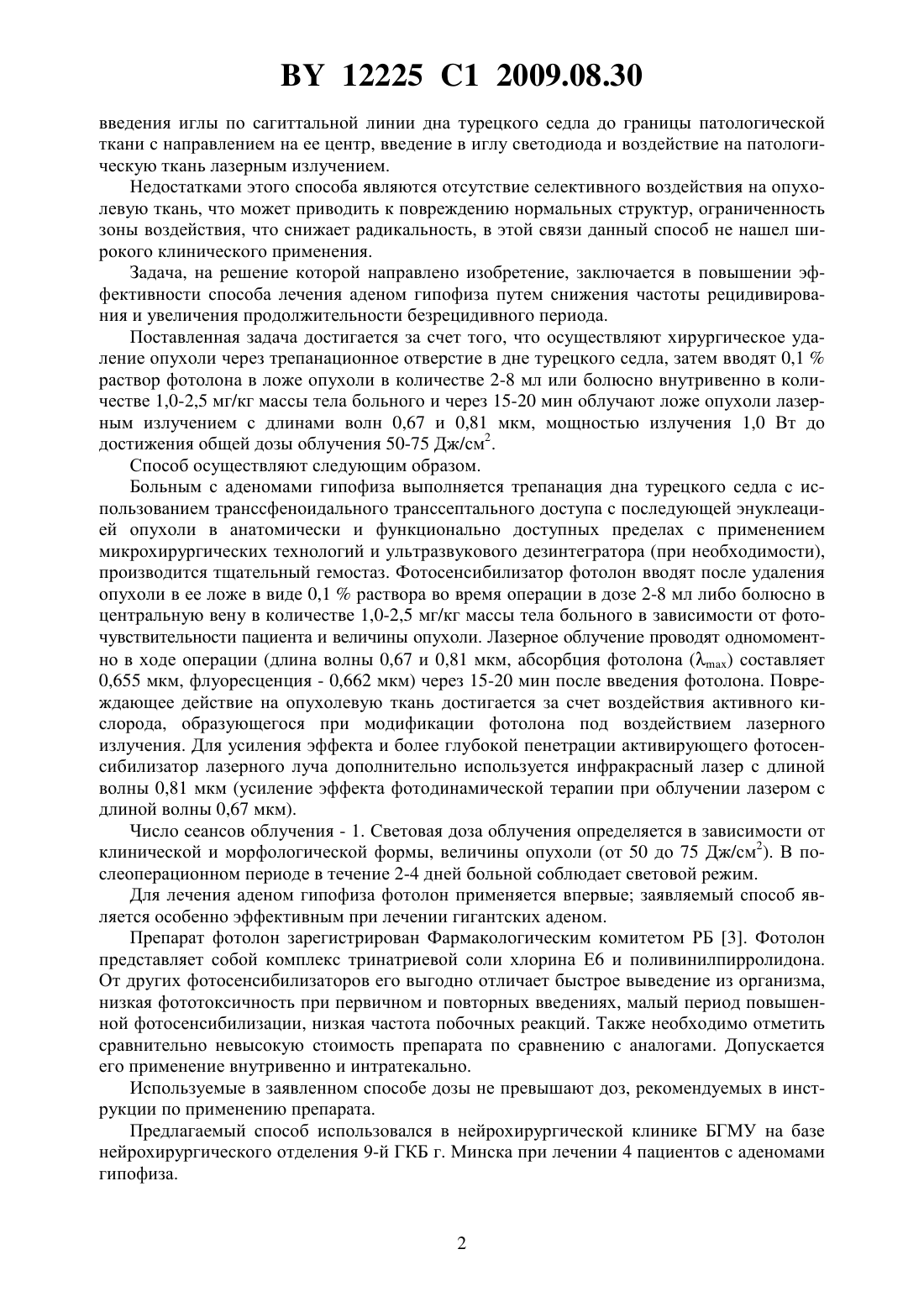 BY 12225 C1 2009.08.30

введения иглы по сагиттальной линии дна турецкого седла до границы патологической ткани с направлением на ее центр, введение в иглу светодиода и воздействие на патологическую ткань лазерным излучением.

Недостатками этого способа являются отсутствие селективного воздействия на опухолевую ткань, что может приводить к повреждению нормальных структур, ограниченность зоны воздействия, что снижает радикальность, в этой связи данный способ не нашел широкого клинического применения.

Задача, на решение которой направлено изобретение, заключается в повышении эффективности способа лечения аденом гипофиза путем снижения частоты рецидивирования и увеличения продолжительности безрецидивного периода.

Поставленная задача достигается за счет того, что осуществляют хирургическое удаление опухоли через трепанационное отверстие в дне турецкого седла, затем вводят 0,1 % раствор фотолона в ложе опухоли в количестве 2-8 мл или болюсно внутривенно в количестве 1,0-2,5 мг/кг массы тела больного и через 15-20 мин облучают ложе опухоли лазерным излучением с длинами волн 0,67 и 0,81 мкм, мощностью излучения 1,0 Вт до достижения общей дозы облучения 50-75 Дж/см$^2$.

Способ осуществляют следующим образом.

Больным с аденомами гипофиза выполняется трепанация дна турецкого седла с использованием транссфеноидального транссептального доступа с последующей энуклеацией опухоли в анатомически и функционально доступных пределах с применением микрохирургических технологий и ультразвукового дезинтегратора (при необходимости), производится тщательный гемостаз. Фотосенсибилизатор фотолон вводят после удаления опухоли в ее ложе в виде 0,1 % раствора во время операции в дозе 2-8 мл либо болюсно в центральную вену в количестве 1,0-2,5 мг/кг массы тела больного в зависимости от фоточувствительности пациента и величины опухоли. Лазерное облучение проводят одномоментно в ходе операции (длина волны 0,67 и 0,81 мкм, абсорбция фотолона ($\lambda_{max}$) составляет 0,655 мкм, флуоресценция - 0,662 мкм) через 15-20 мин после введения фотолона. Повреждающее действие на опухолевую ткань достигается за счет воздействия активного кислорода, образующегося при модификации фотолона под воздействием лазерного излучения. Для усиления эффекта и более глубокой пенетрации активирующего фотосенсибилизатор лазерного луча дополнительно используется инфракрасный лазер с длиной волны 0,81 мкм (усиление эффекта фотодинамической терапии при облучении лазером с длиной волны 0,67 мкм).

Число сеансов облучения - 1. Световая доза облучения определяется в зависимости от клинической и морфологической формы, величины опухоли (от 50 до 75 Дж/см$^2$). В послеоперационном периоде в течение 2-4 дней больной соблюдает световой режим.

Для лечения аденом гипофиза фотолон применяется впервые; заявляемый способ является особенно эффективным при лечении гигантских аденом.

Препарат фотолон зарегистрирован Фармакологическим комитетом РБ [3]. Фотолон представляет собой комплекс тринатриевой соли хлорина Е6 и поливинилпирролидона. От других фотосенсибилизаторов его выгодно отличает быстрое выведение из организма, низкая фототоксичность при первичном и повторных введениях, малый период повышенной фотосенсибилизации, низкая частота побочных реакций. Также необходимо отметить сравнительно невысокую стоимость препарата по сравнению с аналогами. Допускается его применение внутривенно и интратекально.

Используемые в заявленном способе дозы не превышают доз, рекомендуемых в инструкции по применению препарата.

Предлагаемый способ использовался в нейрохирургической клинике БГМУ на базе нейрохирургического отделения 9-й ГКБ г. Минска при лечении 4 пациентов с аденомами гипофиза.

2